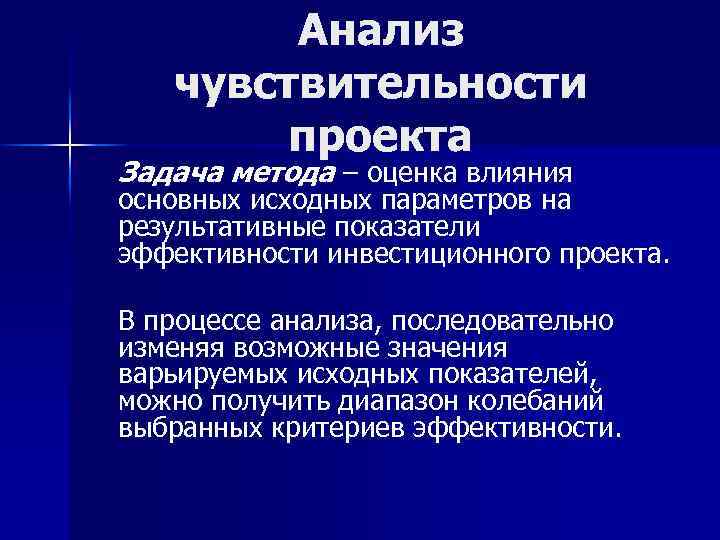 Анализ чувствительности проекта

Задача метода – оценка влияния основных исходных параметров на результативные показатели эффективности инвестиционного проекта.

В процессе анализа, последовательно изменяя возможные значения варьируемых исходных показателей, можно получить диапазон колебаний выбранных критериев эффективности.